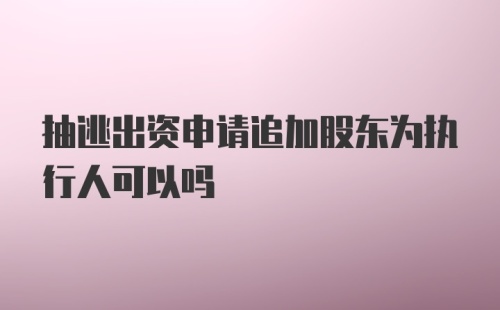 抽逃出资申请追加股东为执行人可以吗